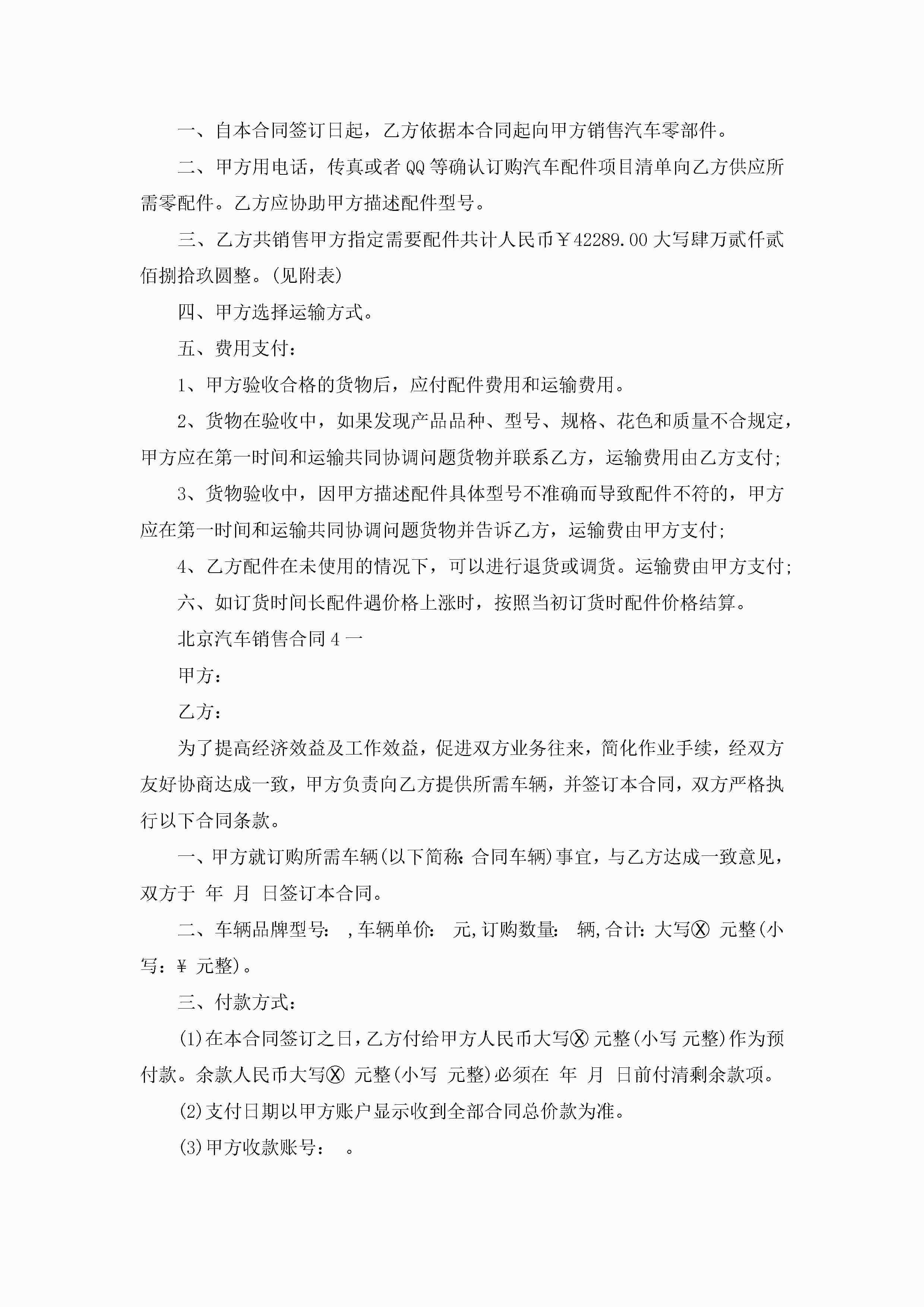 一、自本合同签订日起，乙方依据本合同起向甲方销售汽车零部件。

二、甲方用电话，传真或者QQ等确认订购汽车配件项目清单向乙方供应所需零配件。乙方应协助甲方描述配件型号。

三、乙方共销售甲方指定需要配件共计人民币￥42289.00大写肆万贰仟贰佰捌拾玖圆整。(见附表)

四、甲方选择运输方式。

五、费用支付：

1、甲方验收合格的货物后，应付配件费用和运输费用。

2、货物在验收中，如果发现产品品种、型号、规格、花色和质量不合规定，甲方应在第一时间和运输共同协调问题货物并联系乙方，运输费用由乙方支付;

3、货物验收中，因甲方描述配件具体型号不准确而导致配件不符的，甲方应在第一时间和运输共同协调问题货物并告诉乙方，运输费由甲方支付;

4、乙方配件在未使用的情况下，可以进行退货或调货。运输费由甲方支付;

六、如订货时间长配件遇价格上涨时，按照当初订货时配件价格结算。

北京汽车销售合同4一

甲方：

乙方：

为了提高经济效益及工作效益，促进双方业务往来，简化作业手续，经双方友好协商达成一致，甲方负责向乙方提供所需车辆，并签订本合同，双方严格执行以下合同条款。

一、甲方就订购所需车辆(以下简称:合同车辆)事宜，与乙方达成一致意见，双方于 年 月 日签订本合同。

二、车辆品牌型号: ,车辆单价: 元,订购数量: 辆,合计:大写ⓧ 元整(小写:￥ 元整)。

三、付款方式:

(1)在本合同签订之日，乙方付给甲方人民币大写ⓧ 元整(小写 元整)作为预付款。余款人民币大写ⓧ 元整(小写 元整)必须在 年 月 日前付清剩余款项。

(2)支付日期以甲方账户显示收到全部合同总价款为准。

(3)甲方收款账号： 。